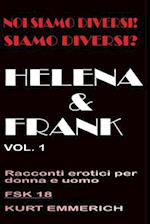 NOI SIAMO DIVERSI!
SIAMO DIVERSI?

HELENA
&
FRANK

VOL. 1

Racconti erotici per donna e uomo

FSK 18

KURT EMMERICH